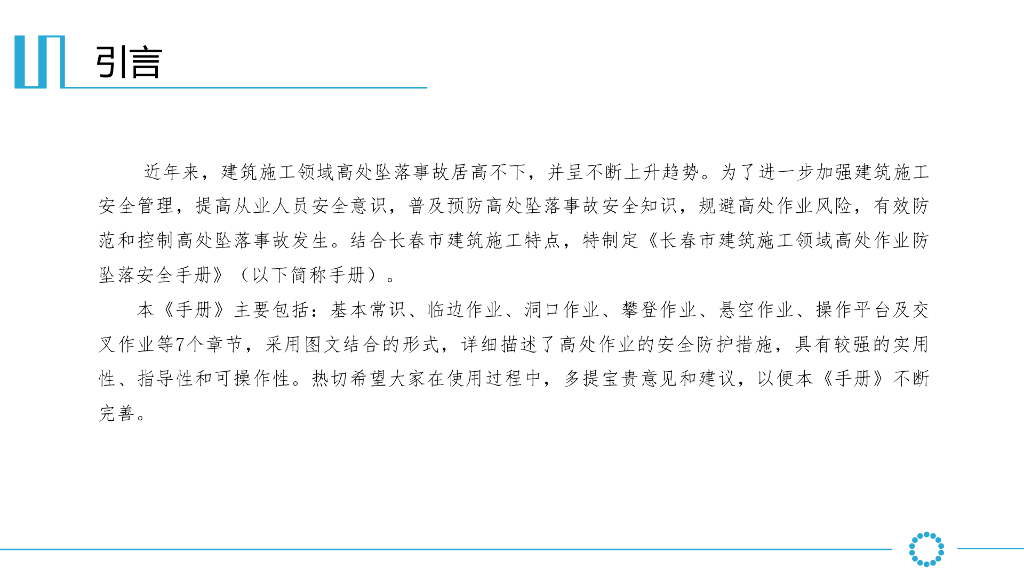 引言

近年来，建筑施工领域高处坠落事故居高不下，并呈不断上升趋势。为了进一步加强建筑施工安全管理，提高从业人员安全意识，普及预防高处坠落事故安全知识，规避高处作业风险，有效防范和控制高处坠落事故发生。结合长春市建筑施工特点，特制定《长春市建筑施工领域高处作业防坠落安全手册》（以下简称手册）。

本《手册》主要包括：基本常识、临边作业、洞口作业、攀登作业、悬空作业、操作平台及交叉作业等7个章节，采用图文结合的形式，详细描述了高处作业的安全防护措施，具有较强的实用性、指导性和可操作性。热切希望大家在使用过程中，多提宝贵意见和建议，以便本《手册》不断完善。